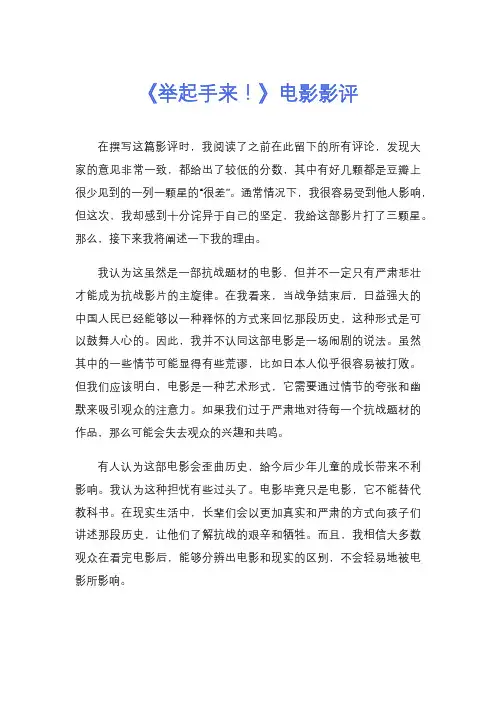 《举起手来！》电影影评

在撰写这篇影评时，我阅读了之前在此留下的所有评论，发现大家的意见非常一致，都给出了较低的分数，其中有好几颗都是豆瓣上很少见到的一列一颗星的“很差”。通常情况下，我很容易受到他人影响，但这次，我却感到十分诧异于自己的坚定，我给这部影片打了三颗星。那么，接下来我将阐述一下我的理由。

我认为这虽然是一部抗战题材的电影，但并不一定只有严肃悲壮才能成为抗战影片的主旋律。在我看来，当战争结束后，日益强大的中国人民已经能够以一种释怀的方式来回忆那段历史，这种形式是可以鼓舞人心的。因此，我并不认同这部电影是一场闹剧的说法。虽然其中的一些情节可能显得有些荒谬，比如日本人似乎很容易被打败。但我们应该明白，电影是一种艺术形式，它需要通过情节的夸张和幽默来吸引观众的注意力。如果我们过于严肃地对待每一个抗战题材的作品，那么可能会失去观众的兴趣和共鸣。

有人认为这部电影会歪曲历史，给今后少年儿童的成长带来不利影响。我认为这种担忧有些过头了。电影毕竟只是电影，它不能替代教科书。在现实生活中，长辈们会以更加真实和严肃的方式向孩子们讲述那段历史，让他们了解抗战的艰辛和牺牲。而且，我相信大多数观众在看完电影后，能够分辨出电影和现实的区别，不会轻易地被电影所影响。